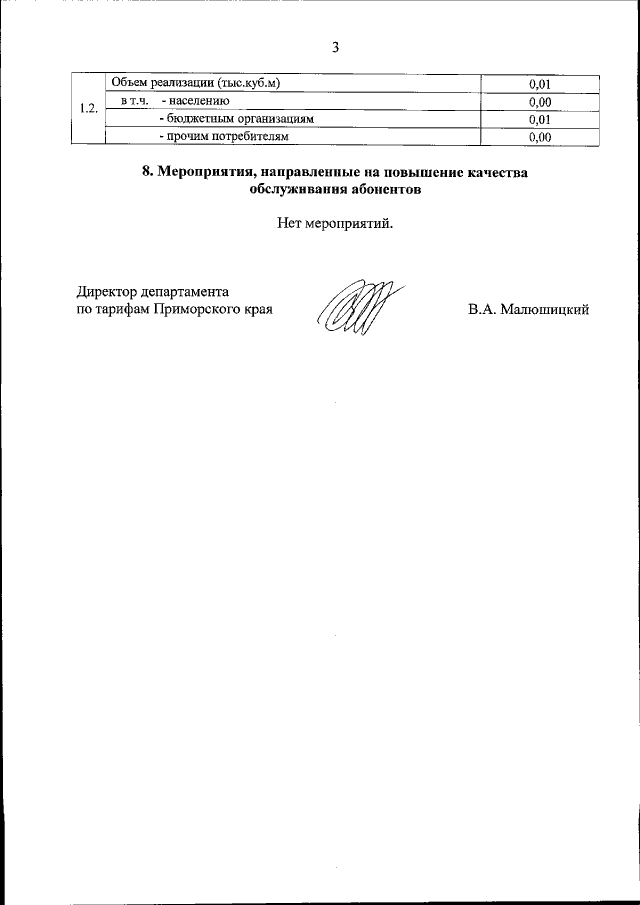 3

| 1.2. | Объем реализации (тыс.куб.м) | 0,01 |
|---|---|---|
| | в т.ч. - населению | 0,00 |
| | - бюджетным организациям | 0,01 |
| | - прочим потребителям | 0,00 |

8. Мероприятия, направленные на повышение качества обслуживания абонентов

Нет мероприятий.

Директор департамента
по тарифам Приморского края

В.А. Малюшицкий